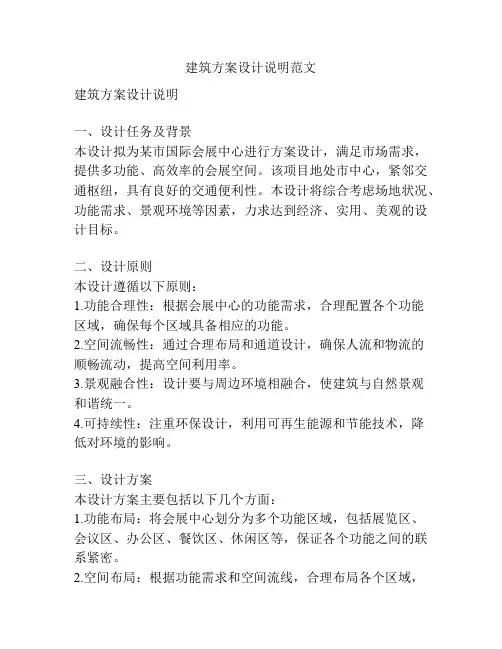 建筑方案设计说明范文

建筑方案设计说明

一、设计任务及背景
本设计拟为某市国际会展中心进行方案设计，满足市场需求，提供多功能、高效率的会展空间。该项目地处市中心，紧邻交通枢纽，具有良好的交通便利性。本设计将综合考虑场地状况、功能需求、景观环境等因素，力求达到经济、实用、美观的设计目标。

二、设计原则
本设计遵循以下原则：
1.功能合理性：根据会展中心的功能需求，合理配置各个功能区域，确保每个区域具备相应的功能。
2.空间流畅性：通过合理布局和通道设计，确保人流和物流的顺畅流动，提高空间利用率。
3.景观融合性：设计要与周边环境相融合，使建筑与自然景观和谐统一。
4.可持续性：注重环保设计，利用可再生能源和节能技术，降低对环境的影响。

三、设计方案
本设计方案主要包括以下几个方面：
1.功能布局：将会展中心划分为多个功能区域，包括展览区、会议区、办公区、餐饮区、休闲区等，保证各个功能之间的联系紧密。
2.空间布局：根据功能需求和空间流线，合理布局各个区域，